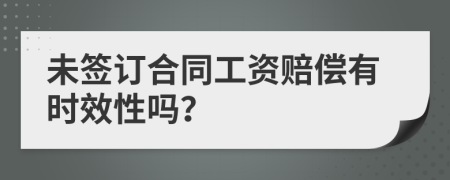 未签订合同工资赔偿有时效性吗?